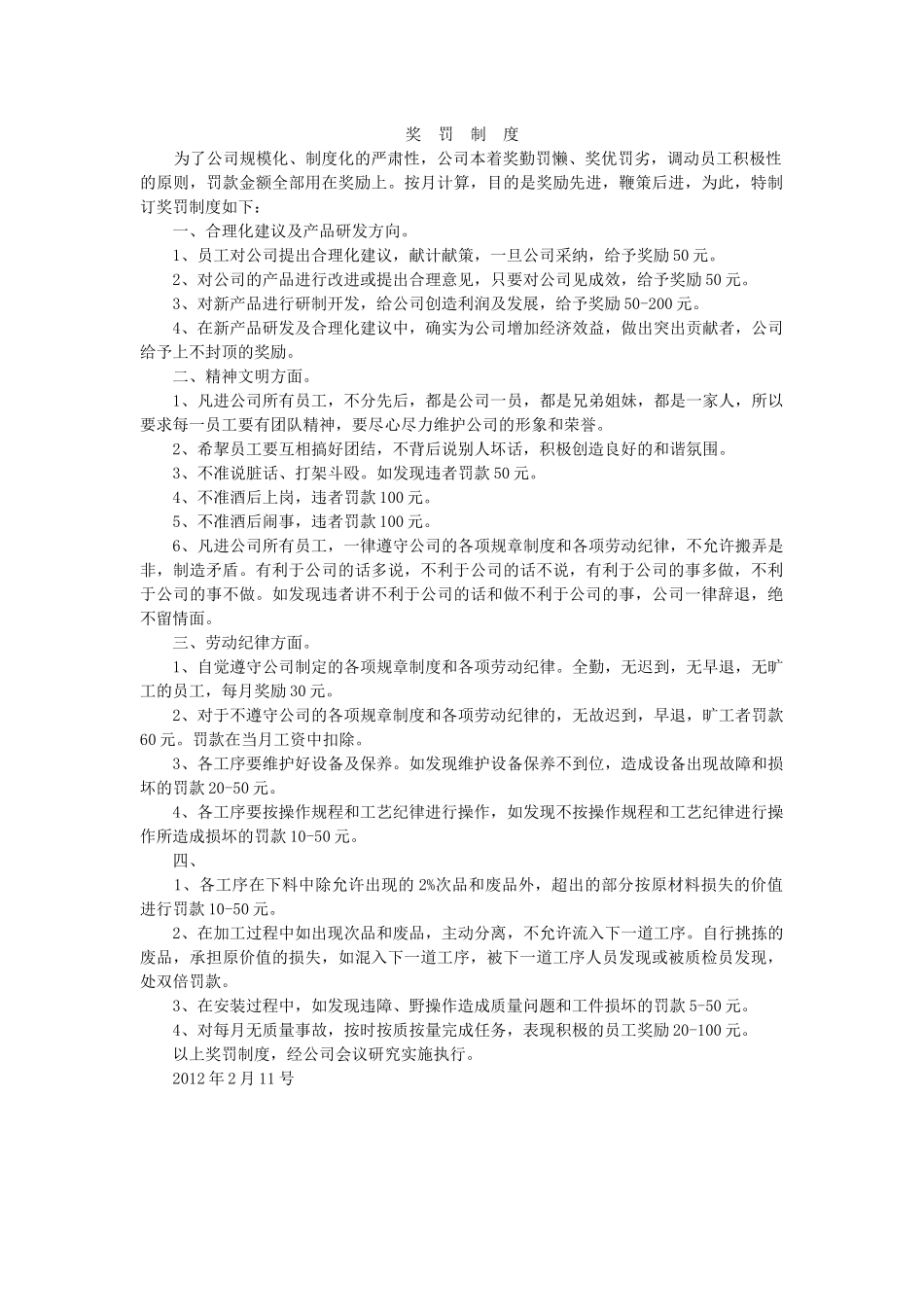 奖 罚 制 度

为了公司规模化、制度化的严肃性，公司本着奖勤罚懒、奖优罚劣，调动员工积极性的原则，罚款金额全部用在奖励上。按月计算，目的是奖励先进，鞭策后进，为此，特制订奖罚制度如下：

一、合理化建议及产品研发方向。

1、员工对公司提出合理化建议，献计献策，一旦公司采纳，给予奖励50元。

2、对公司的产品进行改进或提出合理意见，只要对公司见成效，给予奖励50元。

3、对新产品进行研制开发，给公司创造利润及发展，给予奖励50-200元。

4、在新产品研发及合理化建议中，确实为公司增加经济效益，做出突出贡献者，公司给予上不封顶的奖励。

二、精神文明方面。

1、凡进公司所有员工，不分先后，都是公司一员，都是兄弟姐妹，都是一家人，所以要求每一员工要有团队精神，要尽心尽力维护公司的形象和荣誉。

2、希挈员工要互相搞好团结，不背后说别人坏话，积极创造良好的和谐氛围。

3、不准说脏话、打架斗殴。如发现违者罚款50元。

4、不准酒后上岗，违者罚款100元。

5、不准酒后闹事，违者罚款100元。

6、凡进公司所有员工，一律遵守公司的各项规章制度和各项劳动纪律，不允许搬弄是非，制造矛盾。有利于公司的话多说，不利于公司的话不说，有利于公司的事多做，不利于公司的事不做。如发现违者讲不利于公司的话和做不利于公司的事，公司一律辞退，绝不留情面。

三、劳动纪律方面。

1、自觉遵守公司制定的各项规章制度和各项劳动纪律。全勤，无迟到，无早退，无旷工的员工，每月奖励30元。

2、对于不遵守公司的各项规章制度和各项劳动纪律的，无故迟到，早退，旷工者罚款60元。罚款在当月工资中扣除。

3、各工序要维护好设备及保养。如发现维护设备保养不到位，造成设备出现故障和损坏的罚款20-50元。

4、各工序要按操作规程和工艺纪律进行操作，如发现不按操作规程和工艺纪律进行操作所造成损坏的罚款10-50元。

四、

1、各工序在下料中除允许出现的2%次品和废品外，超出的部分按原材料损失的价值进行罚款10-50元。

2、在加工过程中如出现次品和废品，主动分离，不允许流入下一道工序。自行挑拣的废品，承担原价值的损失，如混入下一道工序，被下一道工序人员发现或被质检员发现，处双倍罚款。

3、在安装过程中，如发现违障、野操作造成质量问题和工件损坏的罚款5-50元。

4、对每月无质量事故，按时按质按量完成任务，表现积极的员工奖励20-100元。

以上奖罚制度，经公司会议研究实施执行。

2012年2月11号